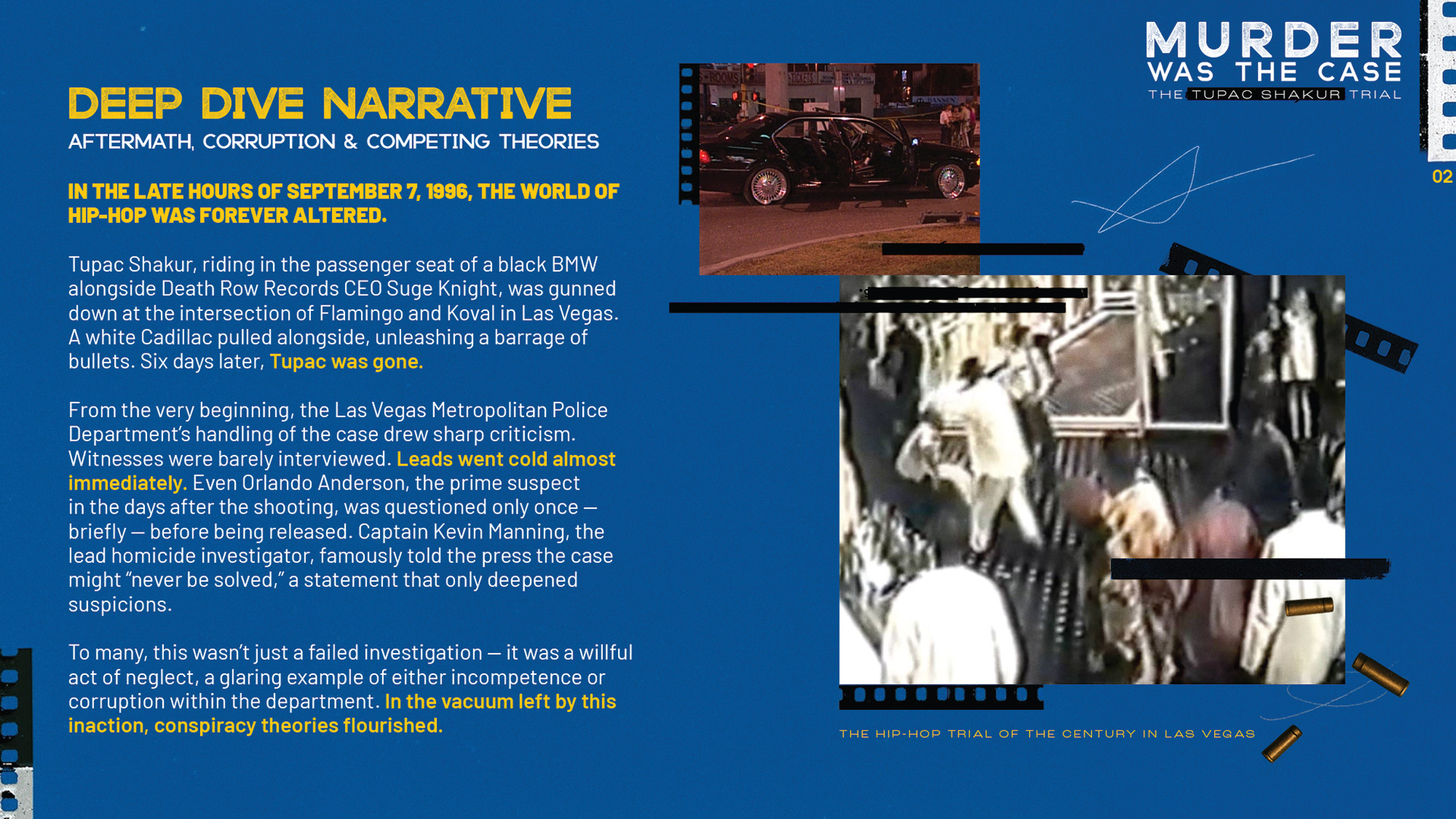 MURDER
WAS THE CASE
THE TUPAC SHAKUR TRIAL

02

DEEP DIVE NARRATIVE
AFTERMATH, CORRUPTION & COMPETING THEORIES

IN THE LATE HOURS OF SEPTEMBER 7, 1996, THE WORLD OF HIP-HOP WAS FOREVER ALTERED.

Tupac Shakur, riding in the passenger seat of a black BMW alongside Death Row Records CEO Suge Knight, was gunned down at the intersection of Flamingo and Koval in Las Vegas. A white Cadillac pulled alongside, unleashing a barrage of bullets. Six days later, Tupac was gone.

From the very beginning, the Las Vegas Metropolitan Police Department's handling of the case drew sharp criticism. Witnesses were barely interviewed. Leads went cold almost immediately. Even Orlando Anderson, the prime suspect in the days after the shooting, was questioned only once — briefly — before being released. Captain Kevin Manning, the lead homicide investigator, famously told the press the case might "never be solved," a statement that only deepened suspicions.

To many, this wasn't just a failed investigation — it was a willful act of neglect, a glaring example of either incompetence or corruption within the department. In the vacuum left by this inaction, conspiracy theories flourished.

THE HIP-HOP TRIAL OF THE CENTURY IN LAS VEGAS